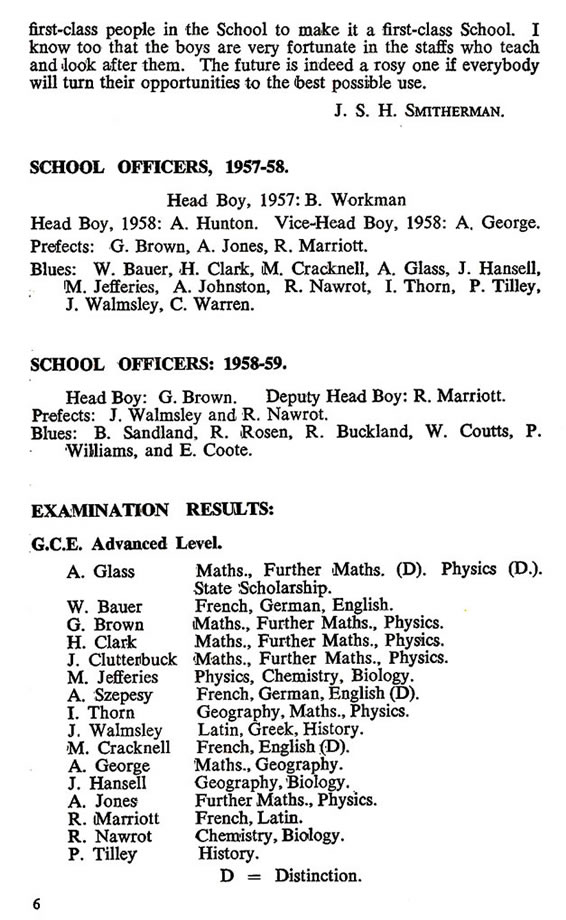 first-class people in the School to make it a first-class School. I know too that the boys are very fortunate in the staffs who teach and look after them. The future is indeed a rosy one if everybody will turn their opportunities to the best possible use.

J. S. H. SMITHERMAN.

SCHOOL OFFICERS, 1957-58.

Head Boy, 1957: B. Workman

Head Boy, 1958: A. Hunton. Vice-Head Boy, 1958: A. George.

Prefects: G. Brown, A. Jones, R. Marriott.

Blues: W. Bauer, H. Clark, M. Cracknell, A. Glass, J. Hansell, M. Jefferies, A. Johnston, R. Nawrot, I. Thorn, P. Tilley, J. Walmsley, C. Warren.

SCHOOL OFFICERS: 1958-59.

Head Boy: G. Brown. Deputy Head Boy: R. Marriott.

Prefects: J. Walmsley and R. Nawrot.

Blues: B. Sandland, R. Rosen, R. Buckland, W. Coutts, P. Williams, and E. Coote.

EXAMINATION RESULTS:

G.C.E. Advanced Level.

| | |
|---|---|
| A. Glass | Maths., Further Maths. (D). Physics (D.). State Scholarship. |
| W. Bauer | French, German, English. |
| G. Brown | Maths., Further Maths., Physics. |
| H. Clark | Maths., Further Maths., Physics. |
| J. Clutterbuck | Maths., Further Maths., Physics. |
| M. Jefferies | Physics, Chemistry, Biology. |
| A. Szepesy | French, German, English (D). |
| I. Thorn | Geography, Maths., Physics. |
| J. Walmsley | Latin, Greek, History. |
| M. Cracknell | French, English (D). |
| A. George | Maths., Geography. |
| J. Hansell | Geography, Biology. |
| A. Jones | Further Maths., Physics. |
| R. Marriott | French, Latin. |
| R. Nawrot | Chemistry, Biology. |
| P. Tilley | History. |

D = Distinction.

6